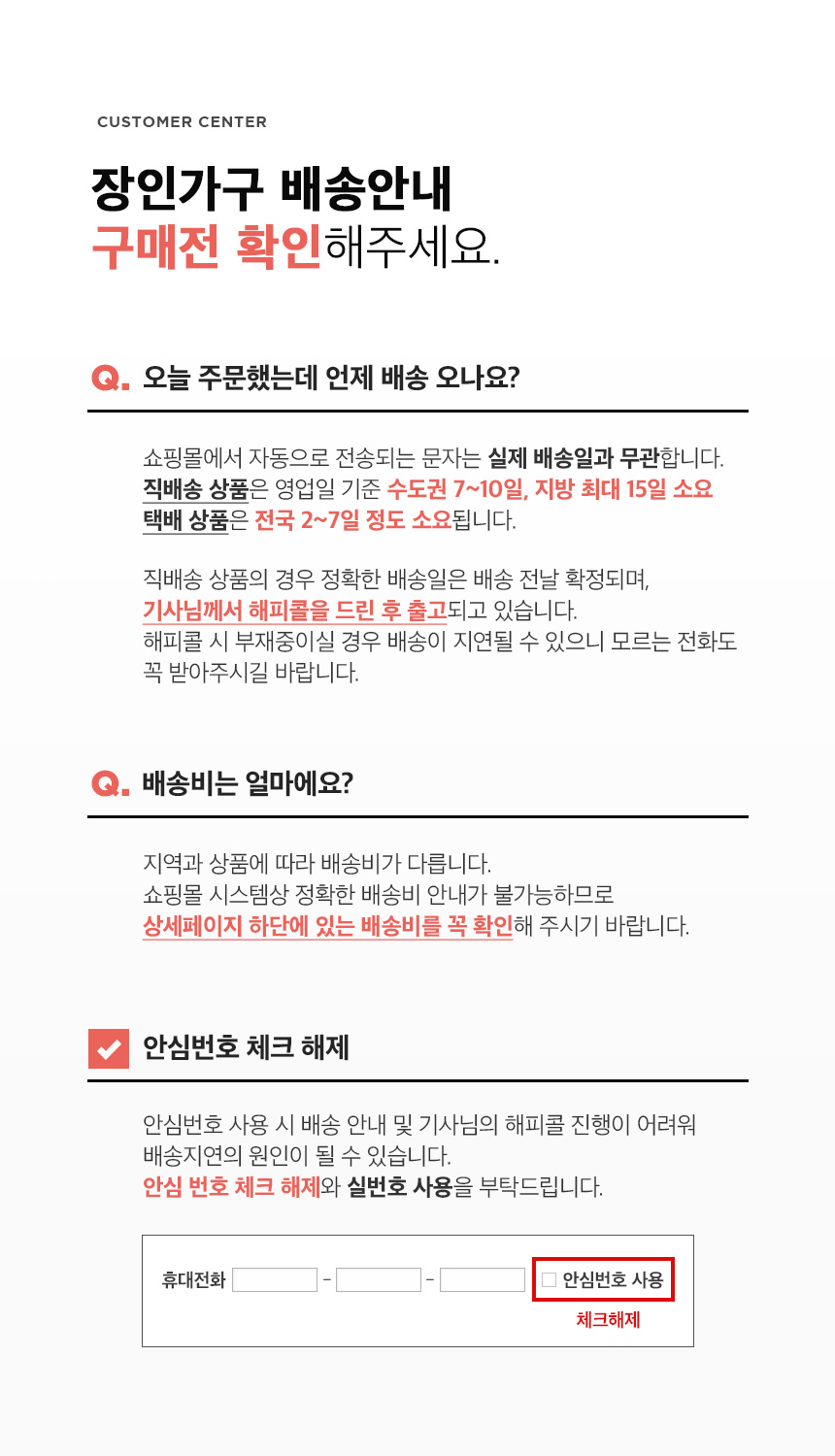 CUSTOMER CENTER

장인가구 배송안내
구매전 확인해주세요.

Q. 오늘 주문했는데 언제 배송 오나요?

쇼핑몰에서 자동으로 전송되는 문자는 실제 배송일과 무관합니다.
직배송 상품은 영업일 기준 수도권 7~10일, 지방 최대 15일 소요
택배 상품은 전국 2~7일 정도 소요됩니다.

직배송 상품의 경우 정확한 배송일은 배송 전날 확정되며,
기사님께서 해피콜을 드린 후 출고되고 있습니다.
해피콜 시 부재중이실 경우 배송이 지연될 수 있으니 모르는 전화도 꼭 받아주시길 바랍니다.

Q. 배송비는 얼마에요?

지역과 상품에 따라 배송비가 다릅니다.
쇼핑몰 시스템상 정확한 배송비 안내가 불가능하므로
상세페이지 하단에 있는 배송비를 꼭 확인해 주시기 바랍니다.

안심번호 체크 해제

안심번호 사용 시 배송 안내 및 기사님의 해피콜 진행이 어려워 배송지연의 원인이 될 수 있습니다.
안심 번호 체크 해제와 실번호 사용을 부탁드립니다.

휴대전화 - - 안심번호 사용
체크해제